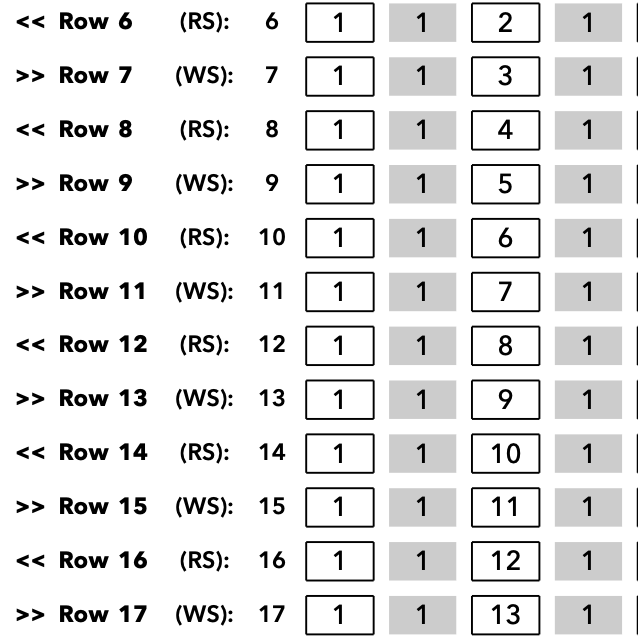 | | | | | | | |
|---|---|---|---|---|---|---|
| << Row 6 | (RS): | 6 | 1 | 1 | 2 | 1 |
| >> Row 7 | (WS): | 7 | 1 | 1 | 3 | 1 |
| << Row 8 | (RS): | 8 | 1 | 1 | 4 | 1 |
| >> Row 9 | (WS): | 9 | 1 | 1 | 5 | 1 |
| << Row 10 | (RS): | 10 | 1 | 1 | 6 | 1 |
| >> Row 11 | (WS): | 11 | 1 | 1 | 7 | 1 |
| << Row 12 | (RS): | 12 | 1 | 1 | 8 | 1 |
| >> Row 13 | (WS): | 13 | 1 | 1 | 9 | 1 |
| << Row 14 | (RS): | 14 | 1 | 1 | 10 | 1 |
| >> Row 15 | (WS): | 15 | 1 | 1 | 11 | 1 |
| << Row 16 | (RS): | 16 | 1 | 1 | 12 | 1 |
| >> Row 17 | (WS): | 17 | 1 | 1 | 13 | 1 |